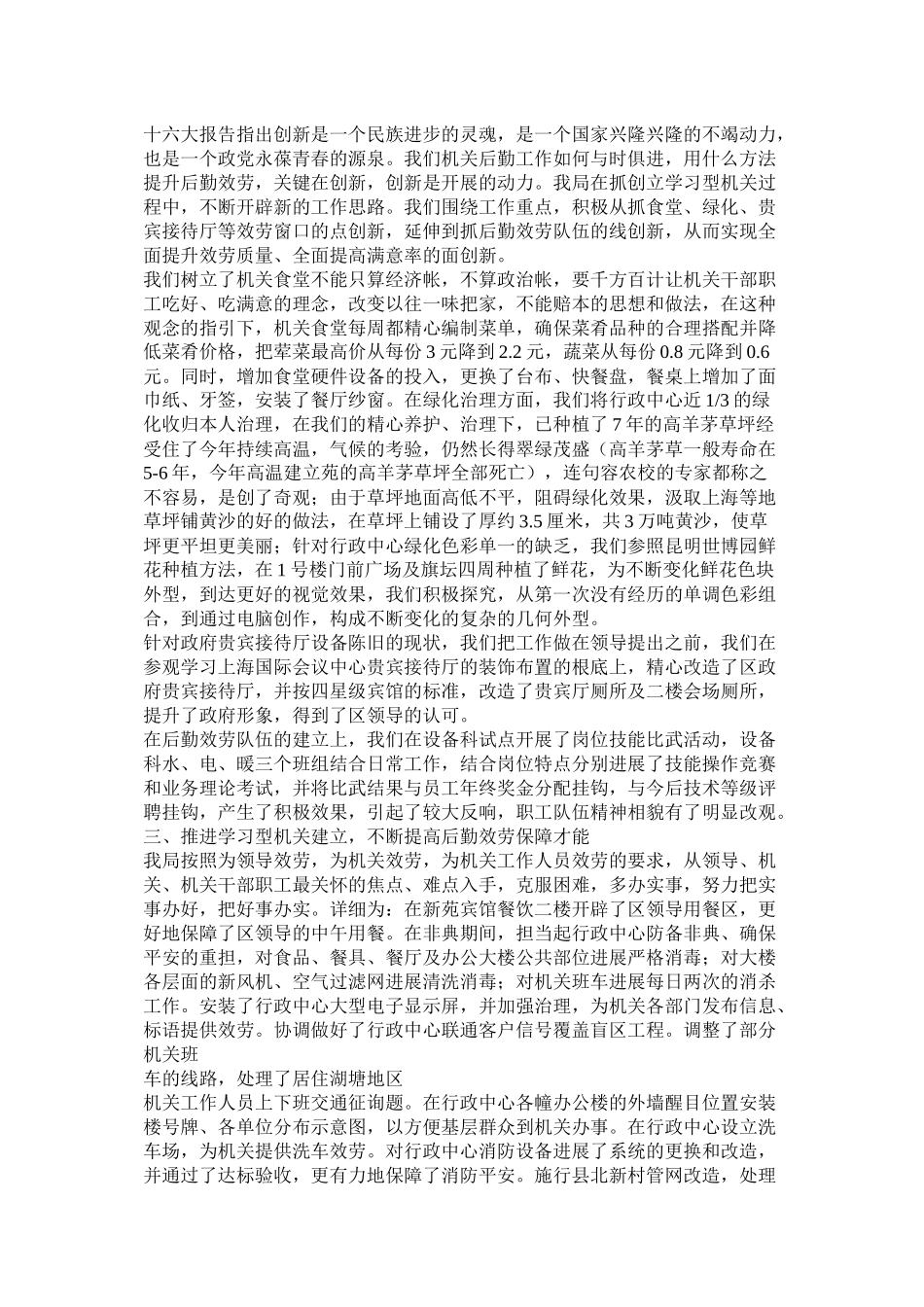 十六大报告指出创新是一个民族进步的灵魂，是一个国家兴隆兴隆的不竭动力，也是一个政党永葆青春的源泉。我们机关后勤工作如何与时俱进，用什么方法提升后勤效劳，关键在创新，创新是开展的动力。我局在抓创立学习型机关过程中，不断开辟新的工作思路。我们围绕工作重点，积极从抓食堂、绿化、贵宾接待厅等效劳窗口的点创新，延伸到抓后勤效劳队伍的线创新，从而实现全面提升效劳质量、全面提高满意率的面创新。
我们树立了机关食堂不能只算经济帐，不算政治帐，要千方百计让机关干部职工吃好、吃满意的理念，改变以往一味把家，不能赔本的思想和做法，在这种观念的指引下，机关食堂每周都精心编制菜单，确保菜肴品种的合理搭配并降低菜肴价格，把荤菜最高价从每份 3 元降到 2.2 元，蔬菜从每份 0.8 元降到 0.6 元。同时，增加食堂硬件设备的投入，更换了台布、快餐盘，餐桌上增加了面巾纸、牙签，安装了餐厅纱窗。在绿化治理方面，我们将行政中心近 1/3 的绿化收归本人治理，在我们的精心养护、治理下，已种植了 7 年的高羊茅草坪经受住了今年持续高温，气候的考验，仍然长得翠绿茂盛（高羊茅草一般寿命在 5-6 年，今年高温建立苑的高羊茅草坪全部死亡），连句容农校的专家都称之不容易，是创了奇观；由于草坪地面高低不平，阻碍绿化效果，汲取上海等地草坪铺黄沙的好的做法，在草坪上铺设了厚约 3.5 厘米，共 3 万吨黄沙，使草坪更平坦更美丽；针对行政中心绿化色彩单一的缺乏，我们参照昆明世博园鲜花种植方法，在 1 号楼门前广场及旗坛四周种植了鲜花，为不断变化鲜花色块外型，到达更好的视觉效果，我们积极探究，从第一次没有经历的单调色彩组合，到通过电脑创作，构成不断变化的复杂的几何外型。
针对政府贵宾接待厅设备陈旧的现状，我们把工作做在领导提出之前，我们在参观学习上海国际会议中心贵宾接待厅的装饰布置的根底上，精心改造了区政府贵宾接待厅，并按四星级宾馆的标准，改造了贵宾厅厕所及二楼会场厕所，提升了政府形象，得到了区领导的认可。
在后勤效劳队伍的建立上，我们在设备科试点开展了岗位技能比武活动，设备科水、电、暖三个班组结合日常工作，结合岗位特点分别进展了技能操作竞赛和业务理论考试，并将比武结果与员工年终奖金分配挂钩，与今后技术等级评聘挂钩，产生了积极效果，引起了较大反响，职工队伍精神相貌有了明显改观。
三、推进学习型机关建立，不断提高后勤效劳保障才能
我局按照为领导效劳，为机关效劳，为机关工作人员效劳的要求，从领导、机关、机关干部职工最关怀的焦点、难点入手，克服困难，多办实事，努力把实事办好，把好事办实。详细为：在新苑宾馆餐饮二楼开辟了区领导用餐区，更好地保障了区领导的中午用餐。在非典期间，担当起行政中心防备非典、确保平安的重担，对食品、餐具、餐厅及办公大楼公共部位进展严格消毒；对大楼各层面的新风机、空气过滤网进展清洗消毒；对机关班车进展每日两次的消杀工作。安装了行政中心大型电子显示屏，并加强治理，为机关各部门发布信息、标语提供效劳。协调做好了行政中心联通客户信号覆盖盲区工程。调整了部分机关班
车的线路，处理了居住湖塘地区
机关工作人员上下班交通征询题。在行政中心各幢办公楼的外墙醒目位置安装楼号牌、各单位分布示意图，以方便基层群众到机关办事。在行政中心设立洗车场，为机关提供洗车效劳。对行政中心消防设备进展了系统的更换和改造，并通过了达标验收，更有力地保障了消防平安。施行县北新村管网改造，处理